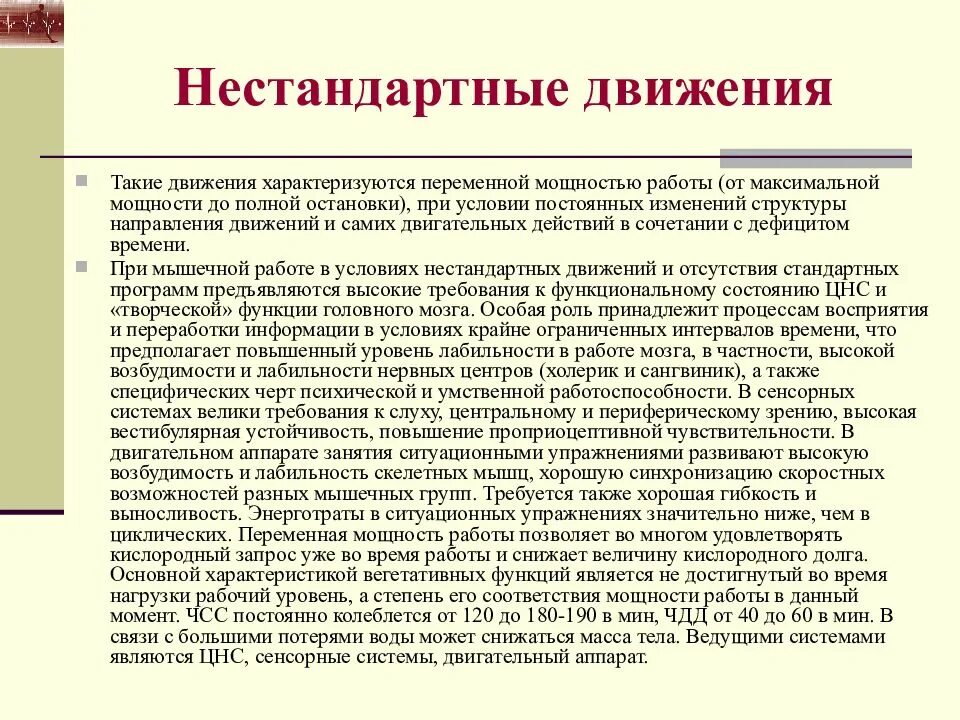 Нестандартные движения

Такие движения характеризуются переменной мощностью работы (от максимальной мощности до полной остановки), при условии постоянных изменений структуры направления движений и самих двигательных действий в сочетании с дефицитом времени.

При мышечной работе в условиях нестандартных движений и отсутствия стандартных программ предъявляются высокие требования к функциональному состоянию ЦНС и «творческой» функции головного мозга. Особая роль принадлежит процессам восприятия и переработки информации в условиях крайне ограниченных интервалов времени, что предполагает повышенный уровень лабильности в работе мозга, в частности, высокой возбудимости и лабильности нервных центров (холерик и сангвиник), а также специфических черт психической и умственной работоспособности. В сенсорных системах велики требования к слуху, центральному и периферическому зрению, высокая вестибулярная устойчивость, повышение проприоцептивной чувствительности. В двигательном аппарате занятия ситуационными упражнениями развивают высокую возбудимость и лабильность скелетных мышц, хорошую синхронизацию скоростных возможностей разных мышечных групп. Требуется также хорошая гибкость и выносливость. Энерготраты в ситуационных упражнениях значительно ниже, чем в циклических. Переменная мощность работы позволяет во многом удовлетворять кислородный запрос уже во время работы и снижает величину кислородного долга. Основной характеристикой вегетативных функций является не достигнутый во время нагрузки рабочий уровень, а степень его соответствия мощности работы в данный момент. ЧСС постоянно колеблется от 120 до 180-190 в мин, ЧДД от 40 до 60 в мин. В связи с большими потерями воды может снижаться масса тела. Ведущими системами являются ЦНС, сенсорные системы, двигательный аппарат.